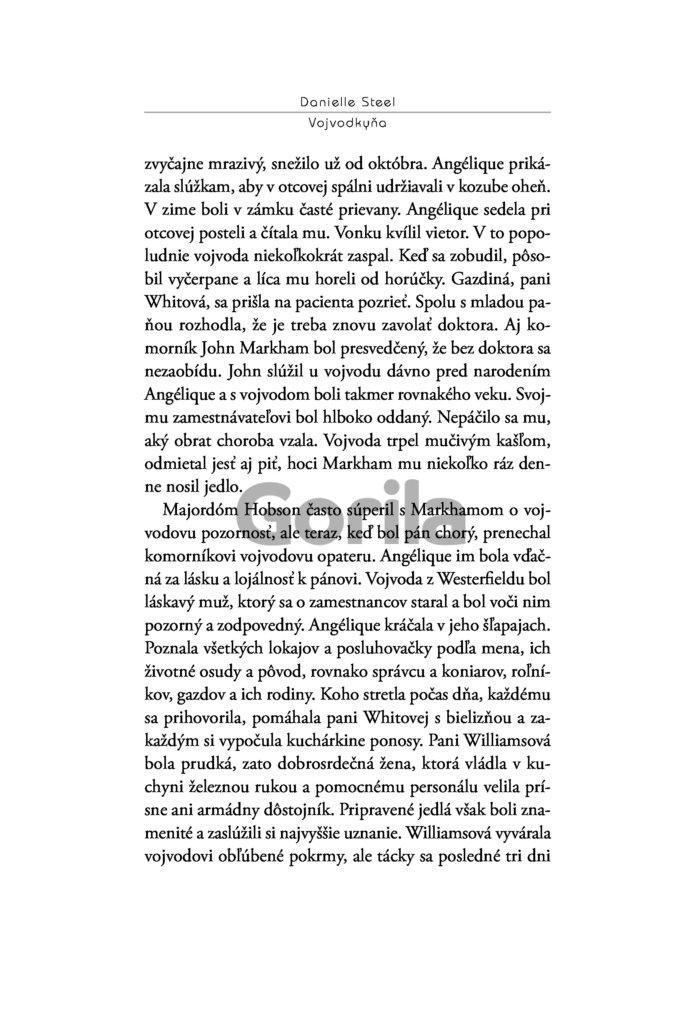 Danielle Steel
Vojvodkyňa

zvyčajne mrazivý, snežilo už od októbra. Angélique prikázala slúžkam, aby v otcovej spálni udržiavali v kozube oheň. V zime boli v zámku časté prievany. Angélique sedela pri otcovej posteli a čítala mu. Vonku kvílil vietor. V to popoludnie vojvoda niekoľkokrát zaspal. Keď sa zobudil, pôsobil vyčerpane a líca mu horeli od horúčky. Gazdiná, pani Whitová, sa prišla na pacienta pozrieť. Spolu s mladou paňou rozhodla, že je treba znovu zavolať doktora. Aj komorník John Markham bol presvedčený, že bez doktora sa nezaobídu. John slúžil u vojvodu dávno pred narodením Angélique a s vojvodom boli takmer rovnakého veku. Svojmu zamestnávateľovi bol hlboko oddaný. Nepáčilo sa mu, aký obrat choroba vzala. Vojvoda trpel mučivým kašľom, odmietal jesť aj piť, hoci Markham mu niekoľko ráz denne nosil jedlo.

Majordóm Hobson často súperil s Markhamom o vojvodovu pozornosť, ale teraz, keď bol pán chorý, prenechal komorníkovi vojvodovu opateru. Angélique im bola vďačná za lásku a lojálnosť k pánovi. Vojvoda z Westerfieldu bol láskavý muž, ktorý sa o zamestnancov staral a bol voči nim pozorný a zodpovedný. Angélique kráčala v jeho šľapajach. Poznala všetkých lokajov a posluhovačky podľa mena, ich životné osudy a pôvod, rovnako správcu a koniarov, roľníkov, gazdov a ich rodiny. Koho stretla počas dňa, každému sa prihovorila, pomáhala pani Whitovej s bielizňou a zakaždým si vypočula kuchárkine ponosy. Pani Williamsová bola prudká, zato dobrosrdečná žena, ktorá vládla v kuchyni železnou rukou a pomocnému personálu velila prísne ani armádny dôstojník. Pripravené jedlá však boli znamenité a zaslúžili si najvyššie uznanie. Williamsová vyvárala vojvodovi obľúbené pokrmy, ale tácky sa posledné tri dni

Gorila